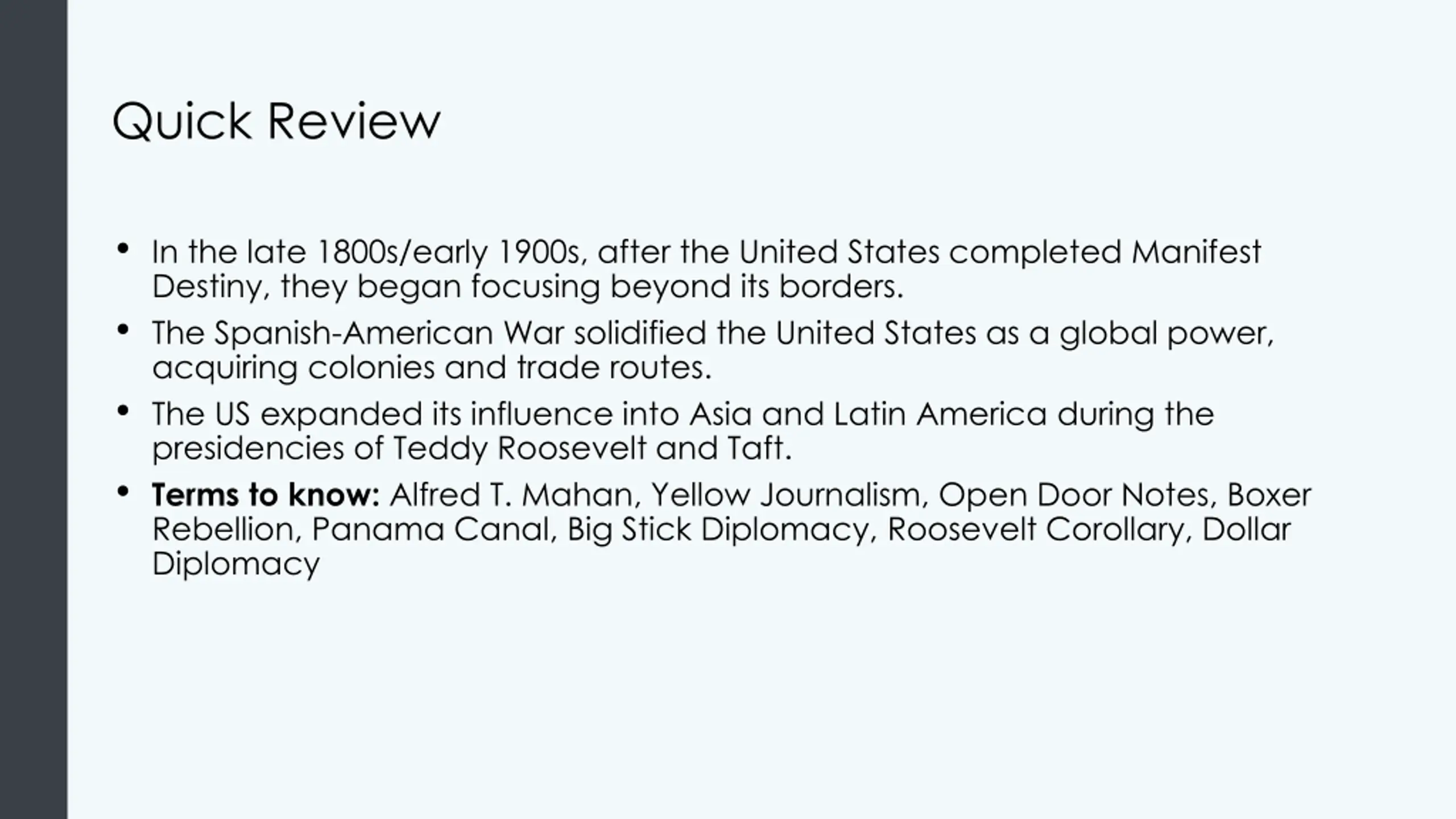 Quick Review

• In the late 1800s/early 1900s, after the United States completed Manifest Destiny, they began focusing beyond its borders.
• The Spanish-American War solidified the United States as a global power, acquiring colonies and trade routes.
• The US expanded its influence into Asia and Latin America during the presidencies of Teddy Roosevelt and Taft.
• Terms to know: Alfred T. Mahan, Yellow Journalism, Open Door Notes, Boxer Rebellion, Panama Canal, Big Stick Diplomacy, Roosevelt Corollary, Dollar Diplomacy